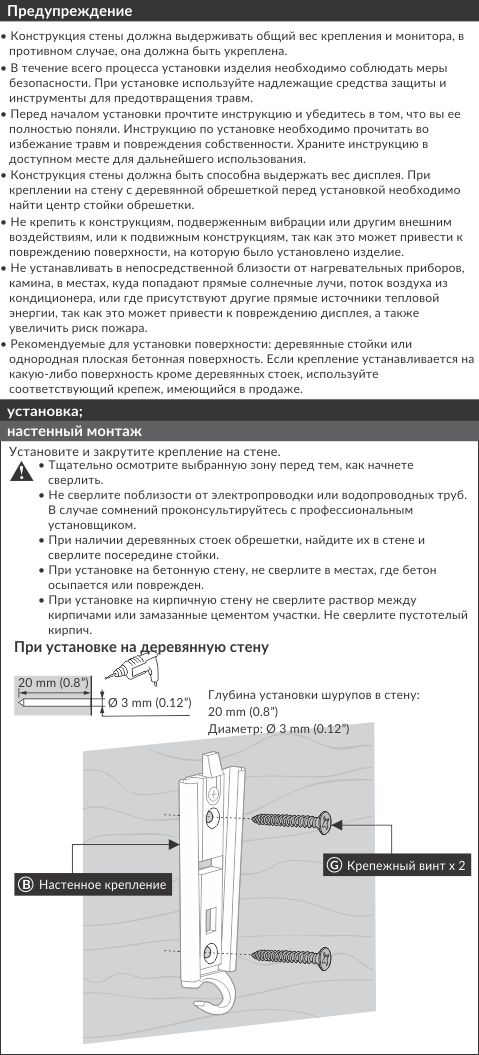 Предупреждение

• Конструкция стены должна выдерживать общий вес крепления и монитора, в противном случае, она должна быть укреплена.
• В течение всего процесса установки изделия необходимо соблюдать меры безопасности. При установке используйте надлежащие средства защиты и инструменты для предотвращения травм.
• Перед началом установки прочтите инструкцию и убедитесь в том, что вы ее полностью поняли. Инструкцию по установке необходимо прочитать во избежание травм и повреждения собственности. Храните инструкцию в доступном месте для дальнейшего использования.
• Конструкция стены должна быть способна выдержать вес дисплея. При креплении на стену с деревянной обрешеткой перед установкой необходимо найти центр стойки обрешетки.
• Не крепить к конструкциям, подверженным вибрации или другим внешним воздействиям, или к подвижным конструкциям, так как это может привести к повреждению поверхности, на которую было установлено изделие.
• Не устанавливать в непосредственной близости от нагревательных приборов, камина, в местах, куда попадают прямые солнечные лучи, поток воздуха из кондиционера, или где присутствуют другие прямые источники тепловой энергии, так как это может привести к повреждению дисплея, а также увеличить риск пожара.
• Рекомендуемые для установки поверхности: деревянные стойки или однородная плоская бетонная поверхность. Если крепление устанавливается на какую-либо поверхность кроме деревянных стоек, используйте соответствующий крепеж, имеющийся в продаже.

установка;

настенный монтаж

Установите и закрутите крепление на стене.
• Тщательно осмотрите выбранную зону перед тем, как начнете сверлить.
• Не сверлите поблизости от электропроводки или водопроводных труб. В случае сомнений проконсультируйтесь с профессиональным установщиком.
• При наличии деревянных стоек обрешетки, найдите их в стене и сверлите посередине стойки.
• При установке на бетонную стену, не сверлите в местах, где бетон осыпается или поврежден.
• При установке на кирпичную стену не сверлите раствор между кирпичами или замазанные цементом участки. Не сверлите пустотелый кирпич.

При установке на деревянную стену

20 mm (0.8")
Ø 3 mm (0.12")

Глубина установки шурупов в стену: 20 mm (0.8")
Диаметр: Ø 3 mm (0.12")

G Крепежный винт x 2

B Настенное крепление